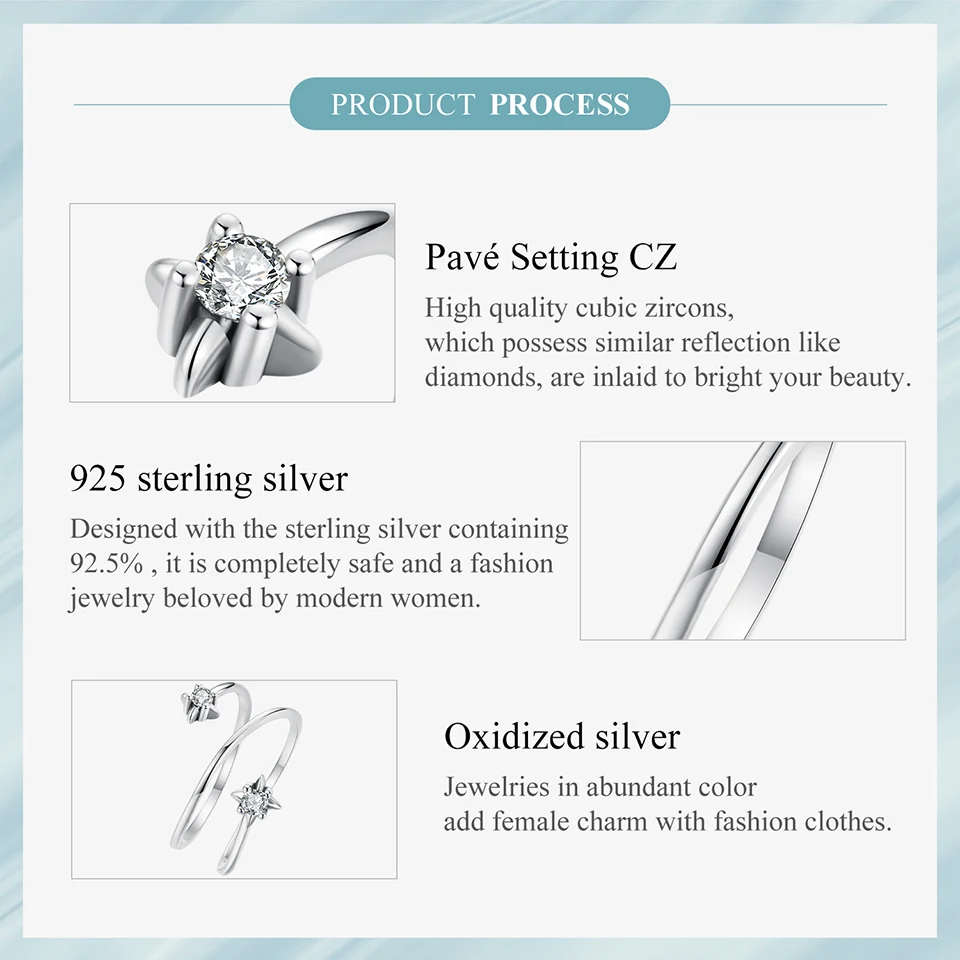 PRODUCT PROCESS

Pavé Setting CZ

High quality cubic zircons, which possess similar reflection like diamonds, are inlaid to bright your beauty.

925 sterling silver

Designed with the sterling silver containing 92.5% , it is completely safe and a fashion jewelry beloved by modern women.

Oxidized silver

Jewelries in abundant color add female charm with fashion clothes.